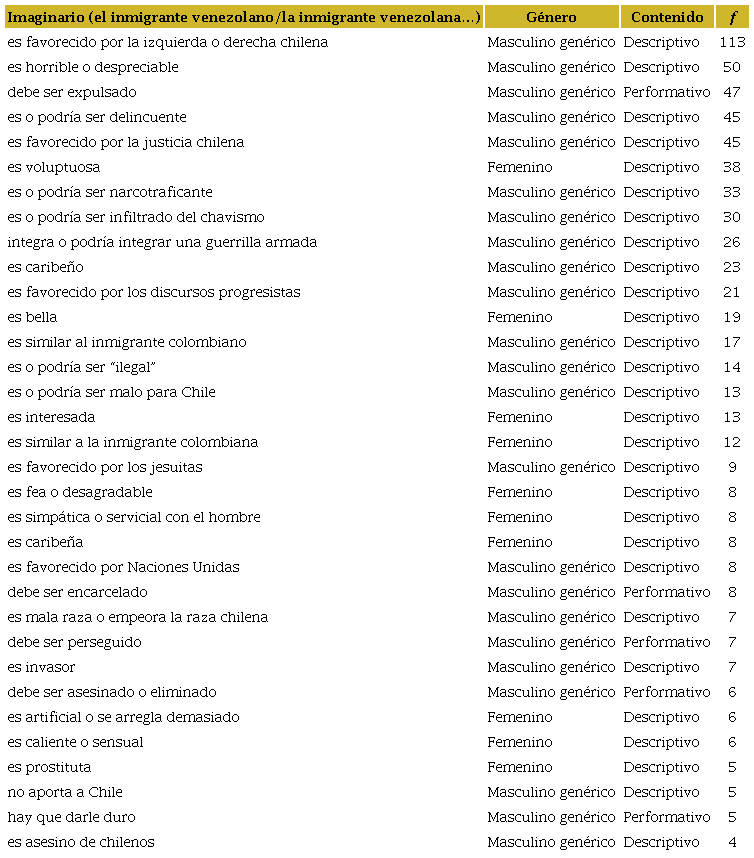 | Imaginario (el inmigrante venezolano/la inmigrante venezolana…) | Género | Contenido | $f$ |
|---|---|---|---|
| es favorecido por la izquierda o derecha chilena | Masculino genérico | Descriptivo | 113 |
| es horrible o despreciable | Masculino genérico | Descriptivo | 50 |
| debe ser expulsado | Masculino genérico | Performativo | 47 |
| es o podría ser delincuente | Masculino genérico | Descriptivo | 45 |
| es favorecido por la justicia chilena | Masculino genérico | Descriptivo | 45 |
| es voluptuosa | Femenino | Descriptivo | 38 |
| es o podría ser narcotraficante | Masculino genérico | Descriptivo | 33 |
| es o podría ser infiltrado del chavismo | Masculino genérico | Descriptivo | 30 |
| integra o podría integrar una guerrilla armada | Masculino genérico | Descriptivo | 26 |
| es caribeño | Masculino genérico | Descriptivo | 23 |
| es favorecido por los discursos progresistas | Masculino genérico | Descriptivo | 21 |
| es bella | Femenino | Descriptivo | 19 |
| es similar al inmigrante colombiano | Masculino genérico | Descriptivo | 17 |
| es o podría ser “ilegal” | Masculino genérico | Descriptivo | 14 |
| es o podría ser malo para Chile | Masculino genérico | Descriptivo | 13 |
| es interesada | Femenino | Descriptivo | 13 |
| es similar a la inmigrante colombiana | Femenino | Descriptivo | 12 |
| es favorecido por los jesuitas | Masculino genérico | Descriptivo | 9 |
| es fea o desagradable | Femenino | Descriptivo | 8 |
| es simpática o servicial con el hombre | Femenino | Descriptivo | 8 |
| es caribeña | Femenino | Descriptivo | 8 |
| es favorecido por Naciones Unidas | Masculino genérico | Descriptivo | 8 |
| debe ser encarcelado | Masculino genérico | Performativo | 8 |
| es mala raza o empeora la raza chilena | Masculino genérico | Descriptivo | 7 |
| debe ser perseguido | Masculino genérico | Performativo | 7 |
| es invasor | Masculino genérico | Descriptivo | 7 |
| debe ser asesinado o eliminado | Masculino genérico | Performativo | 6 |
| es artificial o se arregla demasiado | Femenino | Descriptivo | 6 |
| es caliente o sensual | Femenino | Descriptivo | 6 |
| es prostituta | Femenino | Descriptivo | 5 |
| no aporta a Chile | Masculino genérico | Descriptivo | 5 |
| hay que darle duro | Masculino genérico | Performativo | 5 |
| es asesino de chilenos | Masculino genérico | Descriptivo | 4 |